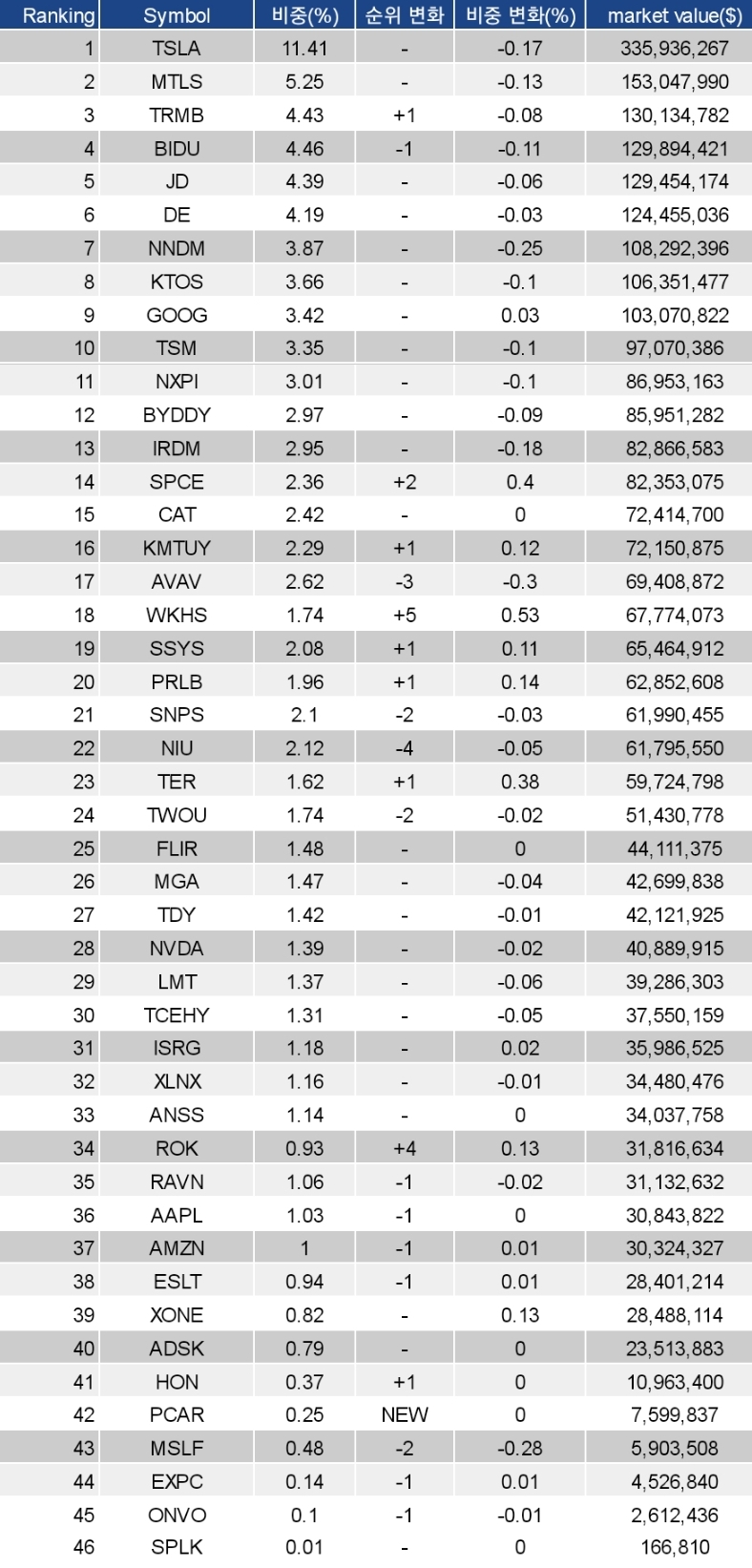 | Ranking | Symbol | 비중(%) | 순위 변화 | 비중 변화(%) | market value($) |
|---|---|---|---|---|---|
| 1 | TSLA | 11.41 | - | -0.17 | 335,936,267 |
| 2 | MTLS | 5.25 | - | -0.13 | 153,047,990 |
| 3 | TRMB | 4.43 | +1 | -0.08 | 130,134,782 |
| 4 | BIDU | 4.46 | -1 | -0.11 | 129,894,421 |
| 5 | JD | 4.39 | - | -0.06 | 129,454,174 |
| 6 | DE | 4.19 | - | -0.03 | 124,455,036 |
| 7 | NNDM | 3.87 | - | -0.25 | 108,292,396 |
| 8 | KTOS | 3.66 | - | -0.1 | 106,351,477 |
| 9 | GOOG | 3.42 | - | 0.03 | 103,070,822 |
| 10 | TSM | 3.35 | - | -0.1 | 97,070,386 |
| 11 | NXPI | 3.01 | - | -0.1 | 86,953,163 |
| 12 | BYDDY | 2.97 | - | -0.09 | 85,951,282 |
| 13 | IRDM | 2.95 | - | -0.18 | 82,866,583 |
| 14 | SPCE | 2.36 | +2 | 0.4 | 82,353,075 |
| 15 | CAT | 2.42 | - | 0 | 72,414,700 |
| 16 | KMTUY | 2.29 | +1 | 0.12 | 72,150,875 |
| 17 | AVAV | 2.62 | -3 | -0.3 | 69,408,872 |
| 18 | WKHS | 1.74 | +5 | 0.53 | 67,774,073 |
| 19 | SSYS | 2.08 | +1 | 0.11 | 65,464,912 |
| 20 | PRLB | 1.96 | +1 | 0.14 | 62,852,608 |
| 21 | SNPS | 2.1 | -2 | -0.03 | 61,990,455 |
| 22 | NIU | 2.12 | -4 | -0.05 | 61,795,550 |
| 23 | TER | 1.62 | +1 | 0.38 | 59,724,798 |
| 24 | TWOU | 1.74 | -2 | -0.02 | 51,430,778 |
| 25 | FLIR | 1.48 | - | 0 | 44,111,375 |
| 26 | MGA | 1.47 | - | -0.04 | 42,699,838 |
| 27 | TDY | 1.42 | - | -0.01 | 42,121,925 |
| 28 | NVDA | 1.39 | - | -0.02 | 40,889,915 |
| 29 | LMT | 1.37 | - | -0.06 | 39,286,303 |
| 30 | TCEHY | 1.31 | - | -0.05 | 37,550,159 |
| 31 | ISRG | 1.18 | - | 0.02 | 35,986,525 |
| 32 | XLNX | 1.16 | - | -0.01 | 34,480,476 |
| 33 | ANSS | 1.14 | - | 0 | 34,037,758 |
| 34 | ROK | 0.93 | +4 | 0.13 | 31,816,634 |
| 35 | RAVN | 1.06 | -1 | -0.02 | 31,132,632 |
| 36 | AAPL | 1.03 | -1 | 0 | 30,843,822 |
| 37 | AMZN | 1 | -1 | 0.01 | 30,324,327 |
| 38 | ESLT | 0.94 | -1 | 0.01 | 28,401,214 |
| 39 | XONE | 0.82 | - | 0.13 | 28,488,114 |
| 40 | ADSK | 0.79 | - | 0 | 23,513,883 |
| 41 | HON | 0.37 | +1 | 0 | 10,963,400 |
| 42 | PCAR | 0.25 | NEW | 0 | 7,599,837 |
| 43 | MSLF | 0.48 | -2 | -0.28 | 5,903,508 |
| 44 | EXPC | 0.14 | -1 | 0.01 | 4,526,840 |
| 45 | ONVO | 0.1 | -1 | -0.01 | 2,612,436 |
| 46 | SPLK | 0.01 | - | 0 | 166,810 |